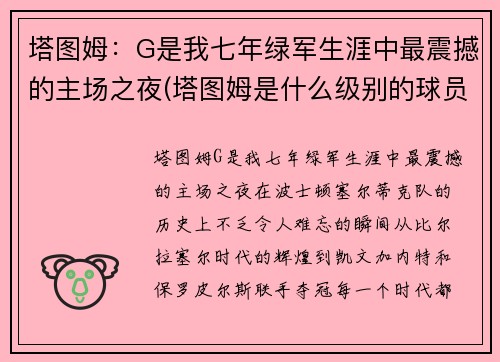 塔图姆：G是我七年绿军生涯中最震撼的主场之夜(塔图姆是什么级别的球员

塔图姆G是我七年绿军生涯中最震撼的主场之夜在波士顿塞尔蒂克队的历史上不乏令人难忘的瞬间从比尔拉塞尔时代的辉煌到凯文加内特和保罗皮尔斯联手夺冠每一个时代都